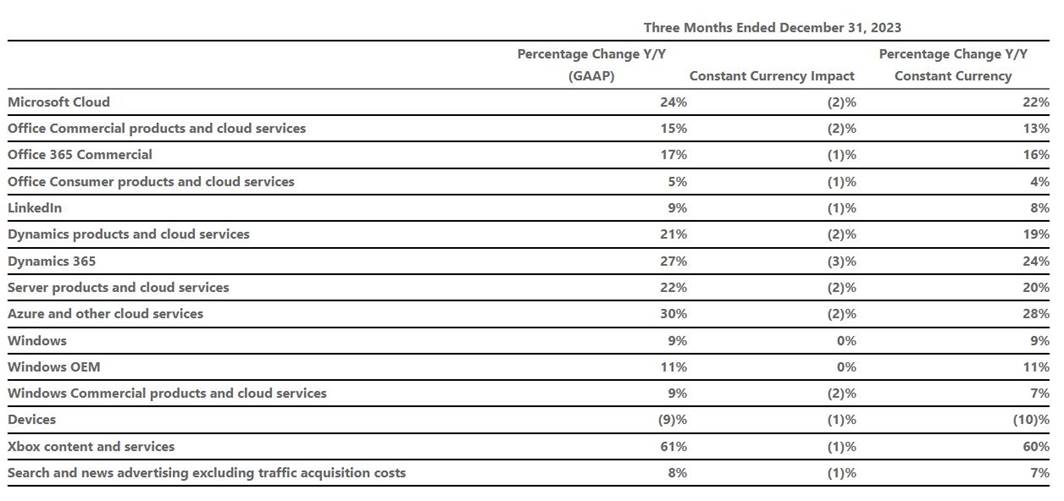 Three Months Ended December 31, 2023

| | Percentage Change Y/Y (GAAP) | Constant Currency Impact | Percentage Change Y/Y Constant Currency |
|---|---|---|---|
| Microsoft Cloud | 24% | (2)% | 22% |
| Office Commercial products and cloud services | 15% | (2)% | 13% |
| Office 365 Commercial | 17% | (1)% | 16% |
| Office Consumer products and cloud services | 5% | (1)% | 4% |
| LinkedIn | 9% | (1)% | 8% |
| Dynamics products and cloud services | 21% | (2)% | 19% |
| Dynamics 365 | 27% | (3)% | 24% |
| Server products and cloud services | 22% | (2)% | 20% |
| Azure and other cloud services | 30% | (2)% | 28% |
| Windows | 9% | 0% | 9% |
| Windows OEM | 11% | 0% | 11% |
| Windows Commercial products and cloud services | 9% | (2)% | 7% |
| Devices | (9)% | (1)% | (10)% |
| Xbox content and services | 61% | (1)% | 60% |
| Search and news advertising excluding traffic acquisition costs | 8% | (1)% | 7% |